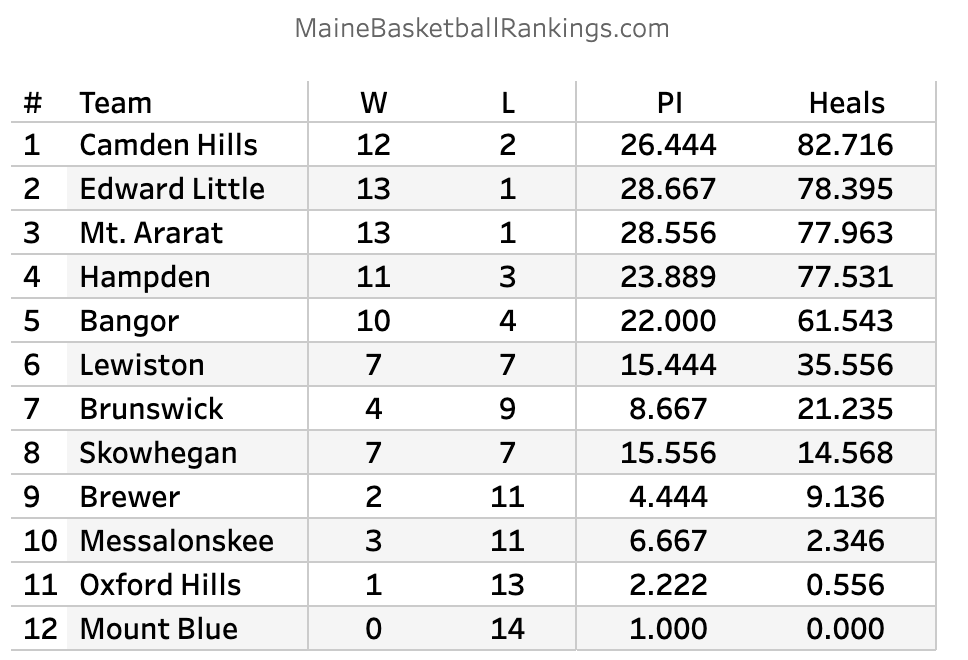 MaineBasketballRankings.com

| # | Team | W | L | PI | Heals |
|---|---|---|---|---|---|
| 1 | Camden Hills | 12 | 2 | 26.444 | 82.716 |
| 2 | Edward Little | 13 | 1 | 28.667 | 78.395 |
| 3 | Mt. Ararat | 13 | 1 | 28.556 | 77.963 |
| 4 | Hampden | 11 | 3 | 23.889 | 77.531 |
| 5 | Bangor | 10 | 4 | 22.000 | 61.543 |
| 6 | Lewiston | 7 | 7 | 15.444 | 35.556 |
| 7 | Brunswick | 4 | 9 | 8.667 | 21.235 |
| 8 | Skowhegan | 7 | 7 | 15.556 | 14.568 |
| 9 | Brewer | 2 | 11 | 4.444 | 9.136 |
| 10 | Messalonskee | 3 | 11 | 6.667 | 2.346 |
| 11 | Oxford Hills | 1 | 13 | 2.222 | 0.556 |
| 12 | Mount Blue | 0 | 14 | 1.000 | 0.000 |